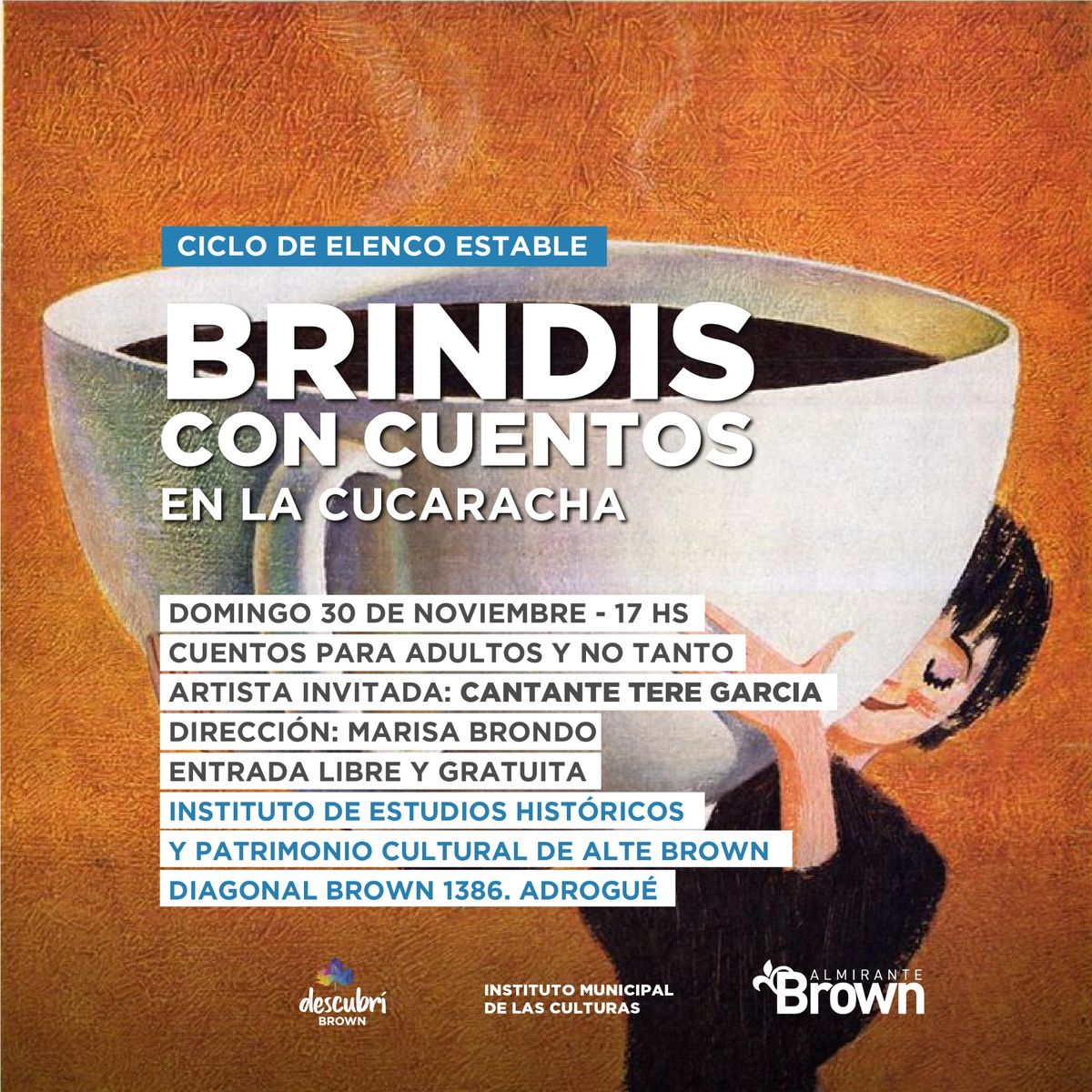 CICLO DE ELENCO ESTABLE

BRINDIS
CON CUENTOS
EN LA CUCARACHA

DOMINGO 30 DE NOVIEMBRE - 17 HS
CUENTOS PARA ADULTOS Y NO TANTO
ARTISTA INVITADA: CANTANTE TERE GARCIA
DIRECCIÓN: MARISA BRONDO
ENTRADA LIBRE Y GRATUITA
INSTITUTO DE ESTUDIOS HISTÓRICOS
Y PATRIMONIO CULTURAL DE ALTE BROWN
DIAGONAL BROWN 1386. ADROGUÉ

descubrí
BROWN

INSTITUTO MUNICIPAL
DE LAS CULTURAS

ALMIRANTE
Brown